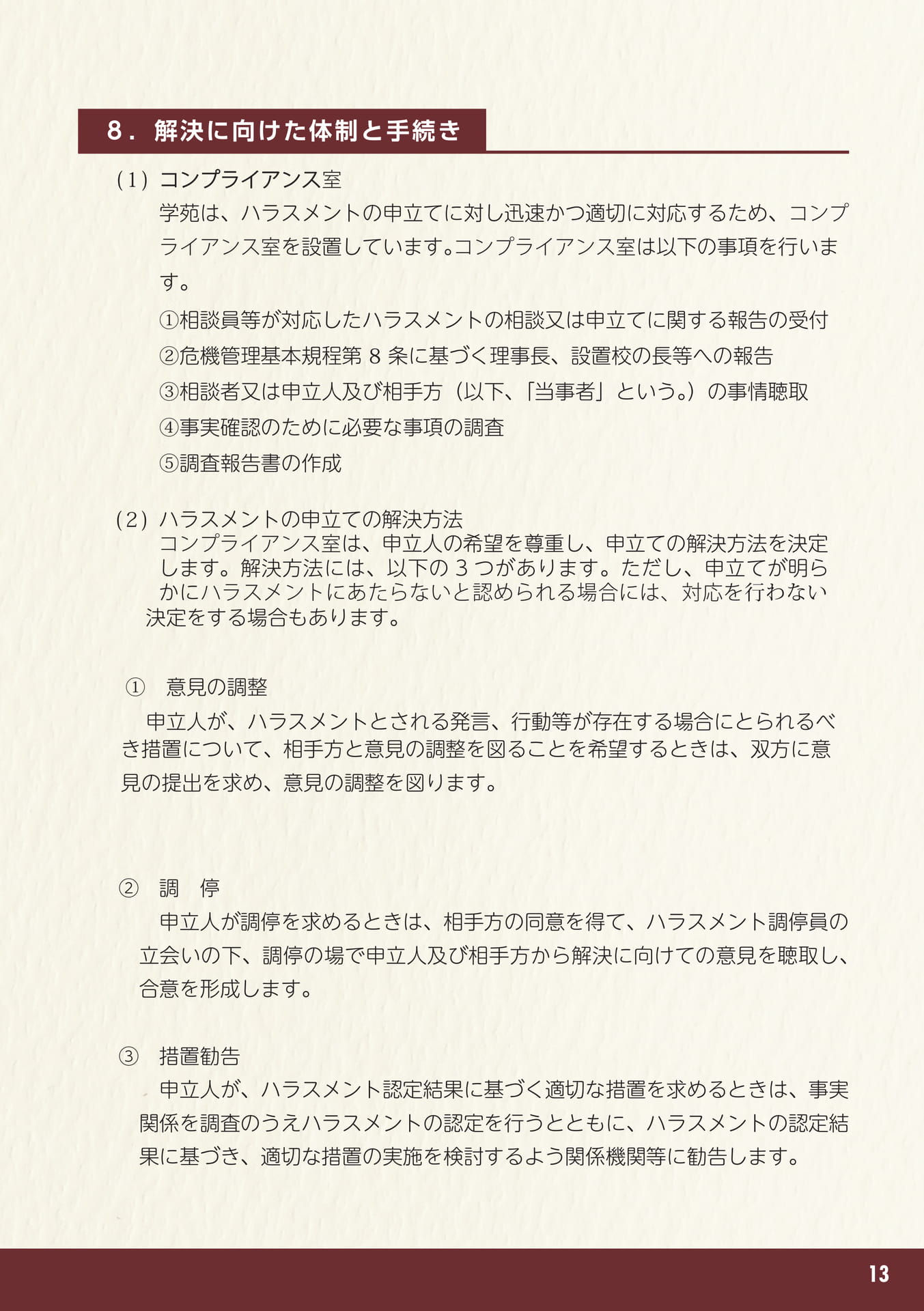 8．解決に向けた体制と手続き

(1) コンプライアンス室

学苑は、ハラスメントの申立てに対し迅速かつ適切に対応するため、コンプライアンス室を設置しています。コンプライアンス室は以下の事項を行います。

①相談員等が対応したハラスメントの相談又は申立てに関する報告の受付

②危機管理基本規程第 8 条に基づく理事長、設置校の長等への報告

③相談者又は申立人及び相手方（以下、「当事者」という。）の事情聴取

④事実確認のために必要な事項の調査

⑤調査報告書の作成

(2) ハラスメントの申立ての解決方法

コンプライアンス室は、申立人の希望を尊重し、申立ての解決方法を決定します。解決方法には、以下の 3 つがあります。ただし、申立てが明らかにハラスメントにあたらないと認められる場合には、対応を行わない決定をする場合もあります。

① 意見の調整

申立人が、ハラスメントとされる発言、行動等が存在する場合にとられるべき措置について、相手方と意見の調整を図ることを希望するときは、双方に意見の提出を求め、意見の調整を図ります。

② 調 停

申立人が調停を求めるときは、相手方の同意を得て、ハラスメント調停員の立会いの下、調停の場で申立人及び相手方から解決に向けての意見を聴取し、合意を形成します。

③ 措置勧告

申立人が、ハラスメント認定結果に基づく適切な措置を求めるときは、事実関係を調査のうえハラスメントの認定を行うとともに、ハラスメントの認定結果に基づき、適切な措置の実施を検討するよう関係機関等に勧告します。

13